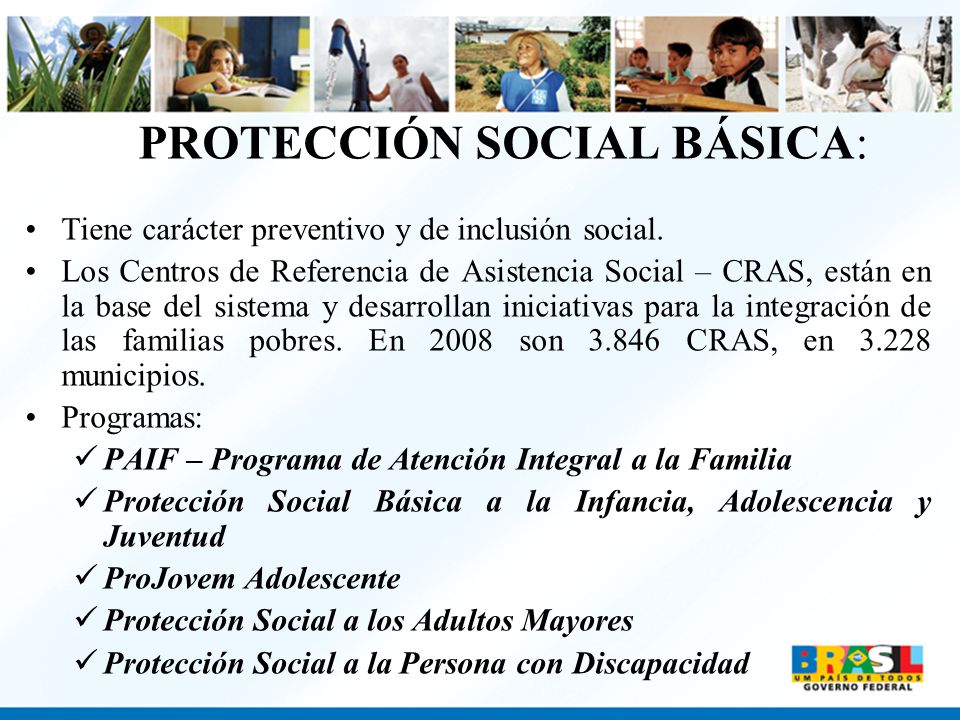 PROTECCIÓN SOCIAL BÁSICA:

• Tiene carácter preventivo y de inclusión social.
• Los Centros de Referencia de Asistencia Social – CRAS, están en la base del sistema y desarrollan iniciativas para la integración de las familias pobres. En 2008 son 3.846 CRAS, en 3.228 municipios.
• Programas:
✓ PAIF – Programa de Atención Integral a la Familia
✓ Protección Social Básica a la Infancia, Adolescencia y Juventud
✓ ProJovem Adolescente
✓ Protección Social a los Adultos Mayores
✓ Protección Social a la Persona con Discapacidad

BRASIL
UM PAÍS DE TODOS
GOVERNO FEDERAL